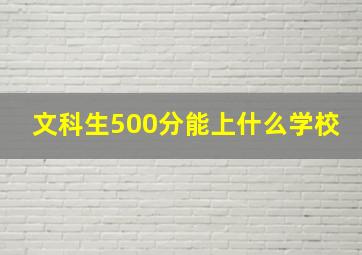 文科生500分能上什么学校